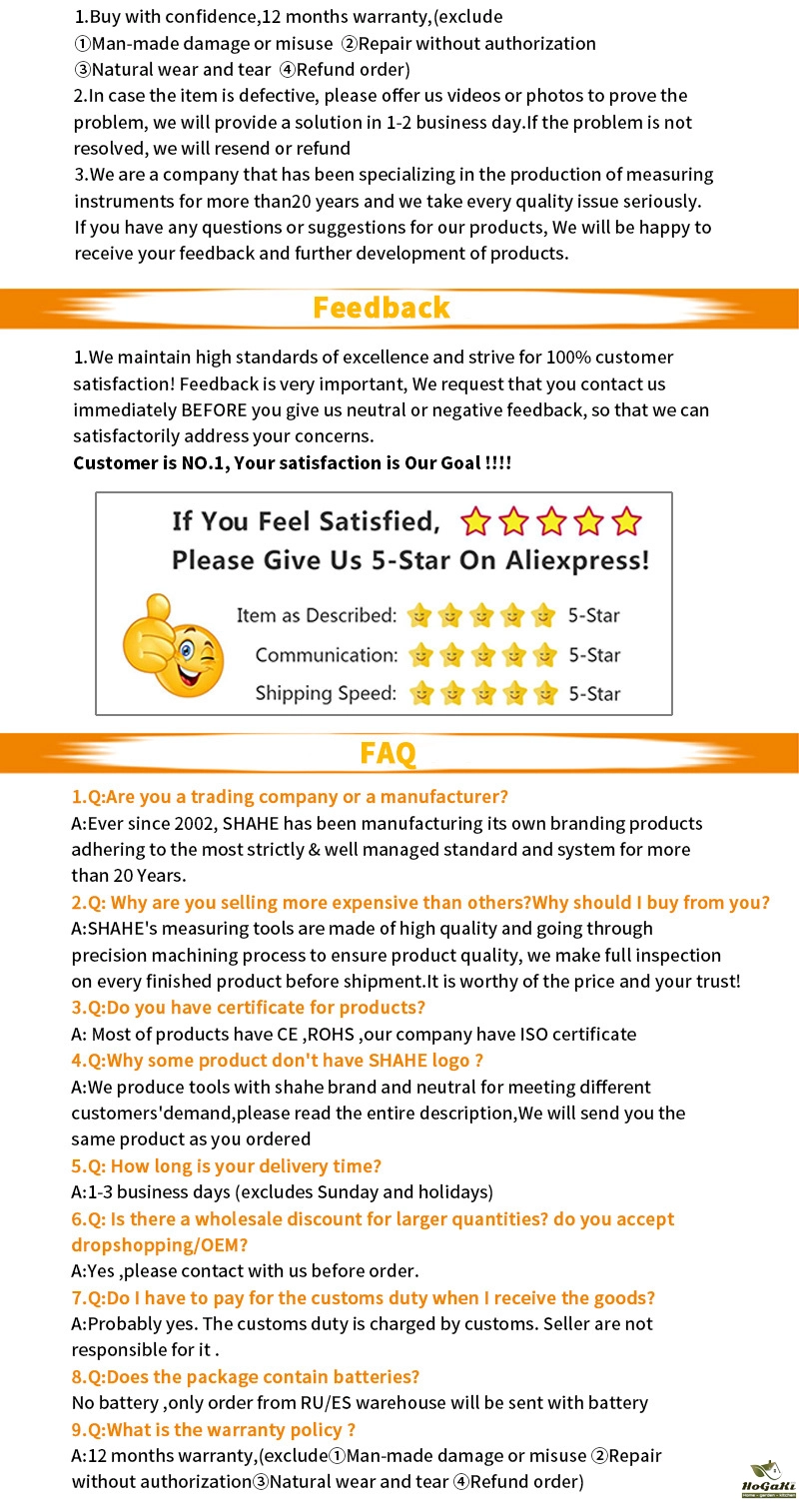 1.Buy with confidence,12 months warranty,(exclude ①Man-made damage or misuse ②Repair without authorization ③Natural wear and tear ④Refund order)

2.In case the item is defective, please offer us videos or photos to prove the problem, we will provide a solution in 1-2 business day.If the problem is not resolved, we will resend or refund

3.We are a company that has been specializing in the production of measuring instruments for more than20 years and we take every quality issue seriously. If you have any questions or suggestions for our products, We will be happy to receive your feedback and further development of products.

Feedback

1.We maintain high standards of excellence and strive for 100% customer satisfaction! Feedback is very important, We request that you contact us immediately BEFORE you give us neutral or negative feedback, so that we can satisfactorily address your concerns.

Customer is NO.1, Your satisfaction is Our Goal !!!!

If You Feel Satisfied,
Please Give Us 5-Star On Aliexpress!

Item as Described: 5-Star
Communication: 5-Star
Shipping Speed: 5-Star

FAQ

1.Q:Are you a trading company or a manufacturer?
A:Ever since 2002, SHAHE has been manufacturing its own branding products adhering to the most strictly & well managed standard and system for more than 20 Years.

2.Q: Why are you selling more expensive than others?Why should I buy from you?
A:SHAHE's measuring tools are made of high quality and going through precision machining process to ensure product quality, we make full inspection on every finished product before shipment.It is worthy of the price and your trust!

3.Q:Do you have certificate for products?
A: Most of products have CE ,ROHS ,our company have ISO certificate

4.Q:Why some product don't have SHAHE logo ?
A:We produce tools with shahe brand and neutral for meeting different customers'demand,please read the entire description,We will send you the same product as you ordered

5.Q: How long is your delivery time?
A:1-3 business days (excludes Sunday and holidays)

6.Q: Is there a wholesale discount for larger quantities? do you accept dropshopping/OEM?
A:Yes ,please contact with us before order.

7.Q:Do I have to pay for the customs duty when I receive the goods?
A:Probably yes. The customs duty is charged by customs. Seller are not responsible for it .

8.Q:Does the package contain batteries?
No battery ,only order from RU/ES warehouse will be sent with battery

9.Q:What is the warranty policy ?
A:12 months warranty,(exclude①Man-made damage or misuse ②Repair without authorization③Natural wear and tear ④Refund order)

HoGaKi